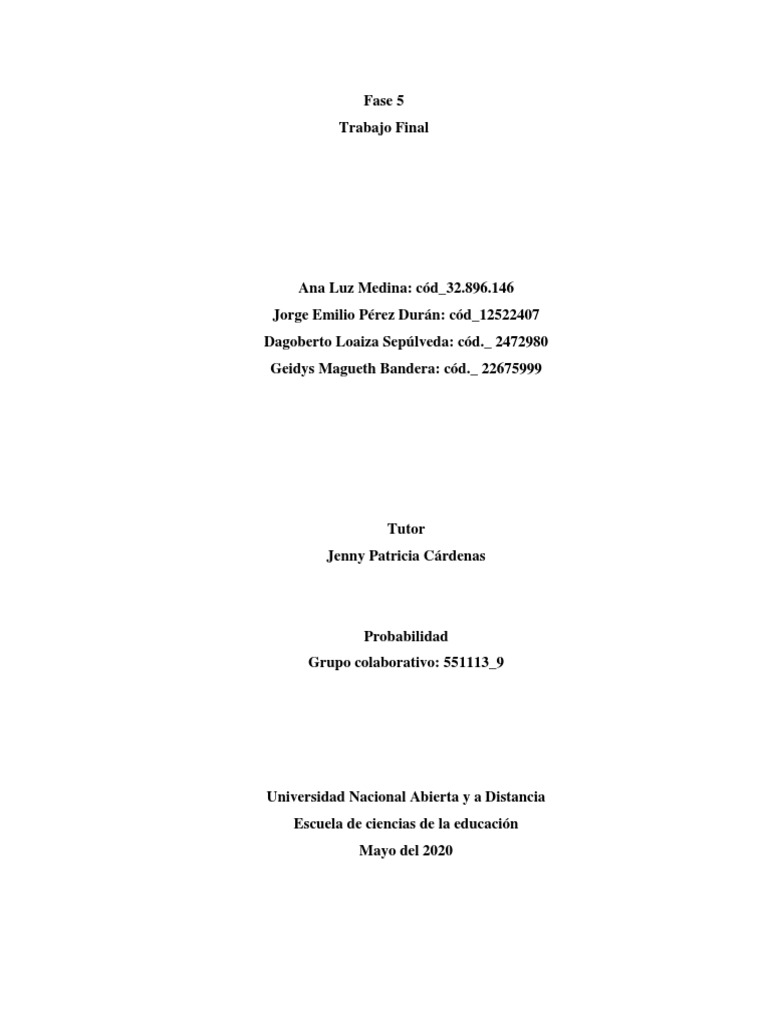 Fase 5
Trabajo Final

Ana Luz Medina: cód_32.896.146
Jorge Emilio Pérez Durán: cód_12522407
Dagoberto Loaiza Sepúlveda: cód._ 2472980
Geidys Magueth Bandera: cód._ 22675999

Tutor
Jenny Patricia Cárdenas

Probabilidad
Grupo colaborativo: 551113_9

Universidad Nacional Abierta y a Distancia
Escuela de ciencias de la educación
Mayo del 2020